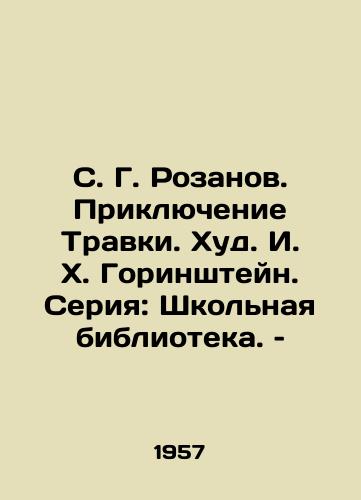 С. Г. Розанов. Приключение Травки. Худ. И. Х. Горинштейн. Серия: Школьная библиотека. -

1957